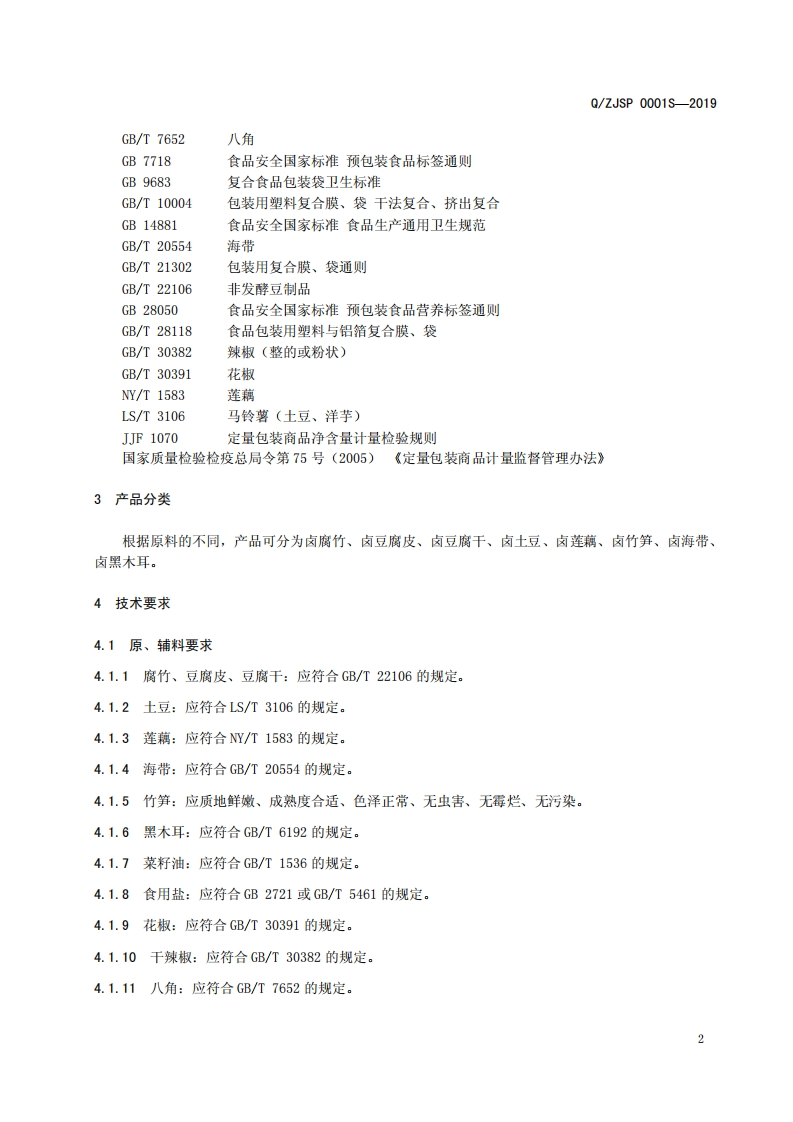 Q/ZJSP 0001S—2019

GB/T 7652 八角
GB 7718 食品安全国家标准 预包装食品标签通则
GB 9683 复合食品包装袋卫生标准
GB/T 10004 包装用塑料复合膜、袋 干法复合、挤出复合
GB 14881 食品安全国家标准 食品生产通用卫生规范
GB/T 20554 海带
GB/T 21302 包装用复合膜、袋通则
GB/T 22106 非发酵豆制品
GB 28050 食品安全国家标准 预包装食品营养标签通则
GB/T 28118 食品包装用塑料与铝箔复合膜、袋
GB/T 30382 辣椒（整的或粉状）
GB/T 30391 花椒
NY/T 1583 莲藕
LS/T 3106 马铃薯（土豆、洋芋）
JJF 1070 定量包装商品净含量计量检验规则
国家质量检验检疫总局令第75号（2005）《定量包装商品计量监督管理办法》

3 产品分类

根据原料的不同，产品可分为卤腐竹、卤豆腐皮、卤豆腐干、卤土豆、卤莲藕、卤竹笋、卤海带、卤黑木耳。

4 技术要求

4.1 原、辅料要求

4.1.1 腐竹、豆腐皮、豆腐干：应符合GB/T 22106的规定。

4.1.2 土豆：应符合LS/T 3106的规定。

4.1.3 莲藕：应符合NY/T 1583的规定。

4.1.4 海带：应符合GB/T 20554的规定。

4.1.5 竹笋：应质地鲜嫩、成熟度合适、色泽正常、无虫害、无霉烂、无污染。

4.1.6 黑木耳：应符合GB/T 6192的规定。

4.1.7 菜籽油：应符合GB/T 1536的规定。

4.1.8 食用盐：应符合GB 2721或GB/T 5461的规定。

4.1.9 花椒：应符合GB/T 30391的规定。

4.1.10 干辣椒：应符合GB/T 30382的规定。

4.1.11 八角：应符合GB/T 7652的规定。

2